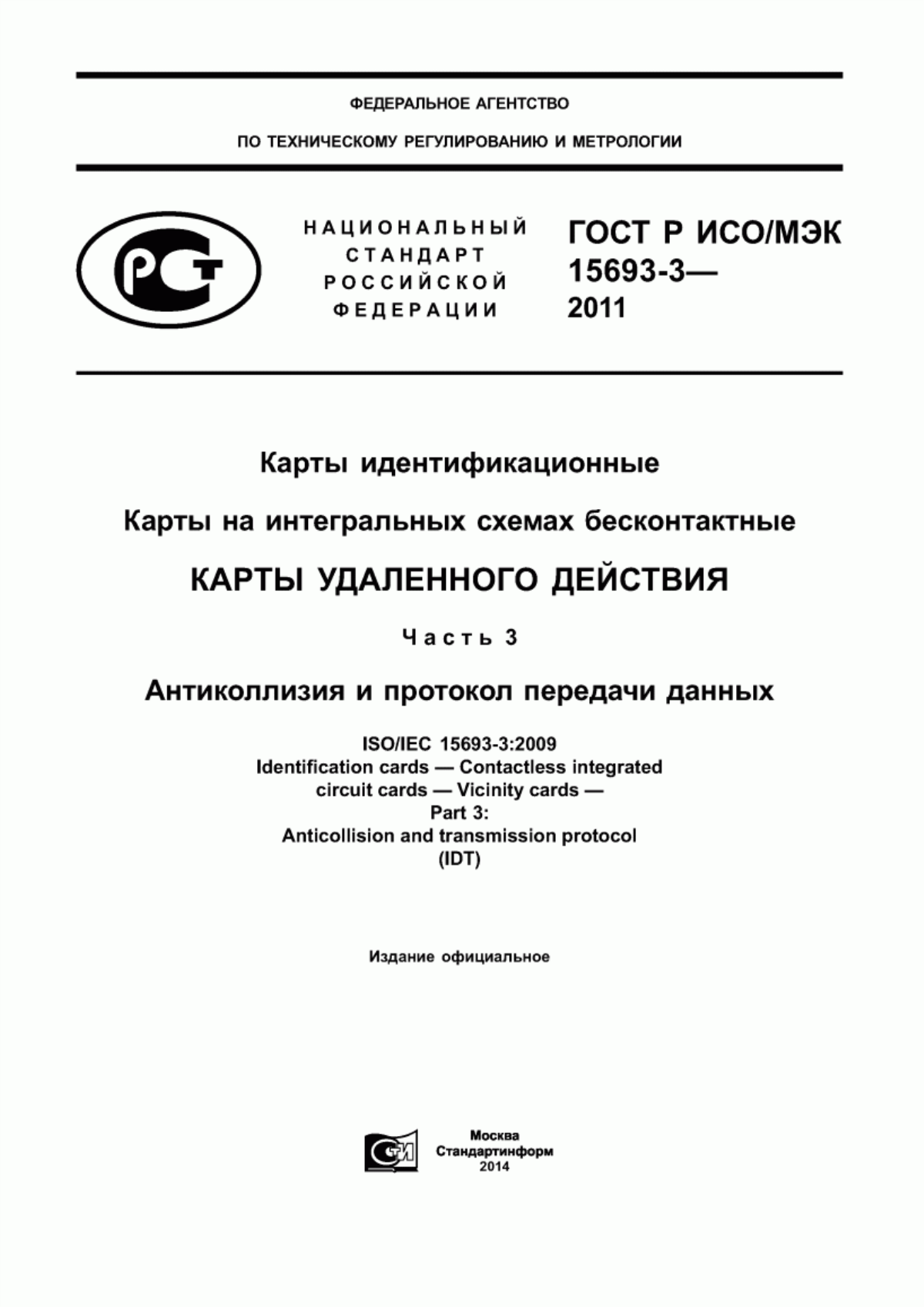 ФЕДЕРАЛЬНОЕ АГЕНТСТВО

ПО ТЕХНИЧЕСКОМУ РЕГУЛИРОВАНИЮ И МЕТРОЛОГИИ

РСТ

НАЦИОНАЛЬНЫЙ СТАНДАРТ РОССИЙСКОЙ ФЕДЕРАЦИИ

ГОСТ Р ИСО/МЭК 15693-3— 2011

Карты идентификационные

Карты на интегральных схемах бесконтактные

КАРТЫ УДАЛЕННОГО ДЕЙСТВИЯ

Часть 3

Антиколлизия и протокол передачи данных

ISO/IEC 15693-3:2009
Identification cards — Contactless integrated circuit cards — Vicinity cards —
Part 3:
Anticollision and transmission protocol
(IDT)

Издание официальное

СТИ

Москва
Стандартинформ
2014